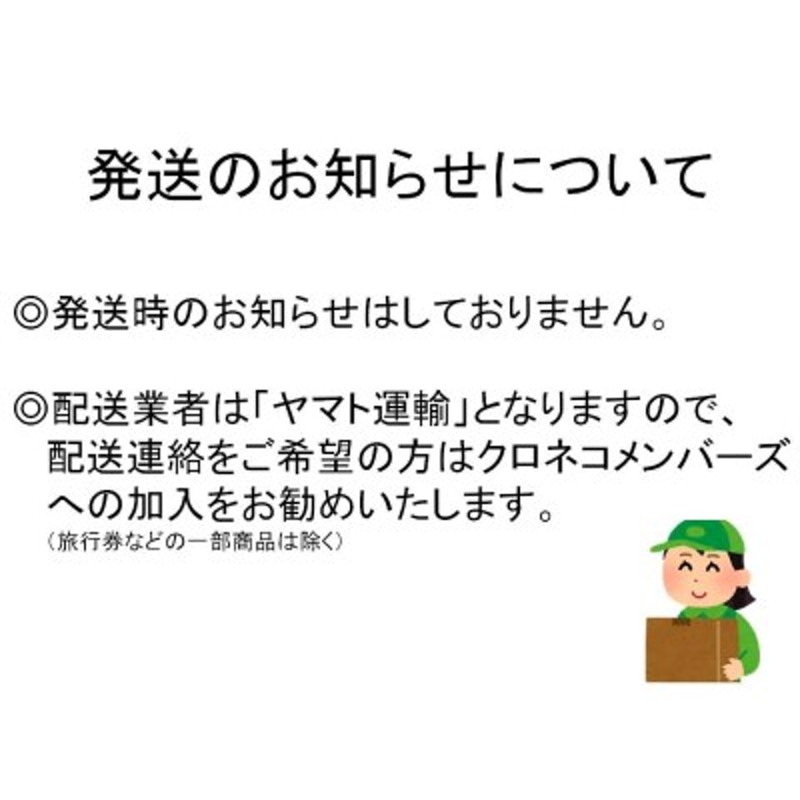 発送のお知らせについて

◎発送時のお知らせはしておりません。

◎配送業者は「ヤマト運輸」となりますので、配送連絡をご希望の方はクロネコメンバーズへの加入をお勧めいたします。
（旅行券などの一部商品は除く）